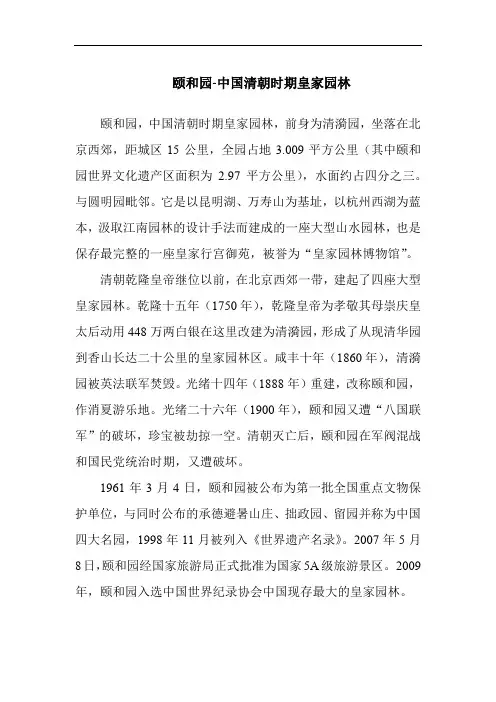 颐和园-中国清朝时期皇家园林

颐和园，中国清朝时期皇家园林，前身为清漪园，坐落在北京西郊，距城区 15 公里，全园占地 3.009 平方公里（其中颐和园世界文化遗产区面积为 2.97 平方公里），水面约占四分之三。与圆明园毗邻。它是以昆明湖、万寿山为基址，以杭州西湖为蓝本，汲取江南园林的设计手法而建成的一座大型山水园林，也是保存最完整的一座皇家行宫御苑，被誉为“皇家园林博物馆”。

清朝乾隆皇帝继位以前，在北京西郊一带，建起了四座大型皇家园林。乾隆十五年（1750 年），乾隆皇帝为孝敬其母崇庆皇太后动用 448 万两白银在这里改建为清漪园，形成了从现清华园到香山长达二十公里的皇家园林区。咸丰十年（1860 年），清漪园被英法联军焚毁。光绪十四年（1888 年）重建，改称颐和园，作消夏游乐地。光绪二十六年（1900 年），颐和园又遭“八国联军”的破坏，珍宝被劫掠一空。清朝灭亡后，颐和园在军阀混战和国民党统治时期，又遭破坏。

1961 年 3 月 4 日，颐和园被公布为第一批全国重点文物保护单位，与同时公布的承德避暑山庄、拙政园、留园并称为中国四大名园，1998 年 11 月被列入《世界遗产名录》。2007 年 5 月 8 日，颐和园经国家旅游局正式批准为国家 5A 级旅游景区。2009 年，颐和园入选中国世界纪录协会中国现存最大的皇家园林。